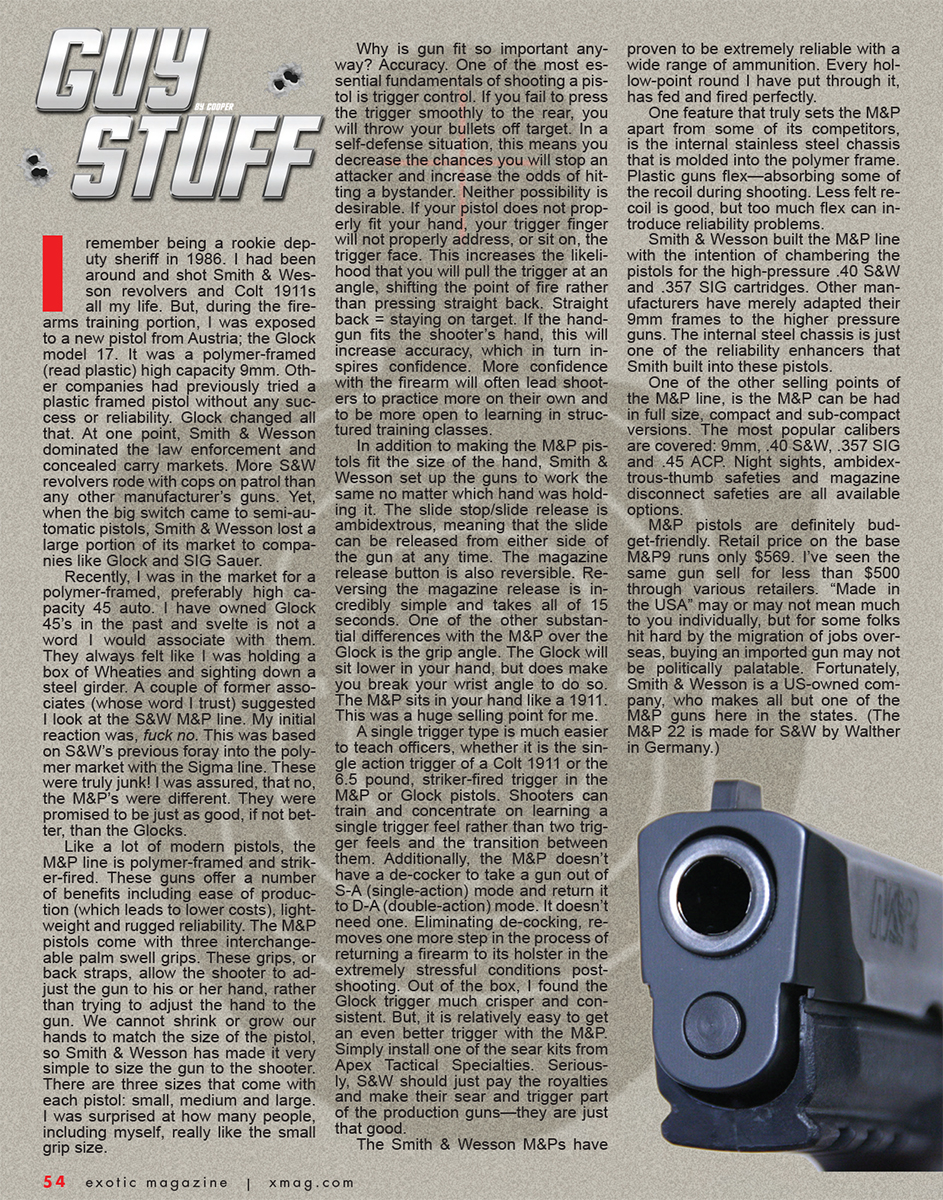 GUY STUFF

BY COOPER

I remember being a rookie deputy sheriff in 1986. I had been around and shot Smith & Wesson revolvers and Colt 1911s all my life. But, during the firearms training portion, I was exposed to a new pistol from Austria; the Glock model 17. It was a polymer-framed (read plastic) high capacity 9mm. Other companies had previously tried a plastic framed pistol without any success or reliability. Glock changed all that. At one point, Smith & Wesson dominated the law enforcement and concealed carry markets. More S&W revolvers rode with cops on patrol than any other manufacturer's guns. Yet, when the big switch came to semi-automatic pistols, Smith & Wesson lost a large portion of its market to companies like Glock and SIG Sauer.

Recently, I was in the market for a polymer-framed, preferably high capacity 45 auto. I have owned Glock 45's in the past and svelte is not a word I would associate with them. They always felt like I was holding a box of Wheaties and sighting down a steel girder. A couple of former associates (whose word I trust) suggested I look at the S&W M&P line. My initial reaction was, fuck no. This was based on S&W's previous foray into the polymer market with the Sigma line. These were truly junk! I was assured, that no, the M&P's were different. They were promised to be just as good, if not better, than the Glocks.

Like a lot of modern pistols, the M&P line is polymer-framed and striker-fired. These guns offer a number of benefits including ease of production (which leads to lower costs), lightweight and rugged reliability. The M&P pistols come with three interchangeable palm swell grips. These grips, or back straps, allow the shooter to adjust the gun to his or her hand, rather than trying to adjust the hand to the gun. We cannot shrink or grow our hands to match the size of the pistol, so Smith & Wesson has made it very simple to size the gun to the shooter. There are three sizes that come with each pistol: small, medium and large. I was surprised at how many people, including myself, really like the small grip size.

Why is gun fit so important anyway? Accuracy. One of the most essential fundamentals of shooting a pistol is trigger control. If you fail to press the trigger smoothly to the rear, you will throw your bullets off target. In a self-defense situation, this means you decrease the chances you will stop an attacker and increase the odds of hitting a bystander. Neither possibility is desirable. If your pistol does not properly fit your hand, your trigger finger will not properly address, or sit on, the trigger face. This increases the likelihood that you will pull the trigger at an angle, shifting the point of fire rather than pressing straight back. Straight back = staying on target. If the handgun fits the shooter's hand, this will increase accuracy, which in turn inspires confidence. More confidence with the firearm will often lead shooters to practice more on their own and to be more open to learning in structured training classes.

In addition to making the M&P pistols fit the size of the hand, Smith & Wesson set up the guns to work the same no matter which hand was holding it. The slide stop/slide release is ambidextrous, meaning that the slide can be released from either side of the gun at any time. The magazine release button is also reversible. Reversing the magazine release is incredibly simple and takes all of 15 seconds. One of the other substantial differences with the M&P over the Glock is the grip angle. The Glock will sit lower in your hand, but does make you break your wrist angle to do so. The M&P sits in your hand like a 1911. This was a huge selling point for me.

A single trigger type is much easier to teach officers, whether it is the single action trigger of a Colt 1911 or the 6.5 pound, striker-fired trigger in the M&P or Glock pistols. Shooters can train and concentrate on learning a single trigger feel rather than two trigger feels and the transition between them. Additionally, the M&P doesn't have a de-cocker to take a gun out of S-A (single-action) mode and return it to D-A (double-action) mode. It doesn't need one. Eliminating de-cocking, removes one more step in the process of returning a firearm to its holster in the extremely stressful conditions post-shooting. Out of the box, I found the Glock trigger much crisper and consistent. But, it is relatively easy to get an even better trigger with the M&P. Simply install one of the sear kits from Apex Tactical Specialties. Seriously, S&W should just pay the royalties and make their sear and trigger part of the production guns—they are just that good.

The Smith & Wesson M&Ps have proven to be extremely reliable with a wide range of ammunition. Every hollow-point round I have put through it, has fed and fired perfectly.

One feature that truly sets the M&P apart from some of its competitors, is the internal stainless steel chassis that is molded into the polymer frame. Plastic guns flex—absorbing some of the recoil during shooting. Less felt recoil is good, but too much flex can introduce reliability problems.

Smith & Wesson built the M&P line with the intention of chambering the pistols for the high-pressure .40 S&W and .357 SIG cartridges. Other manufacturers have merely adapted their 9mm frames to the higher pressure guns. The internal steel chassis is just one of the reliability enhancers that Smith built into these pistols.

One of the other selling points of the M&P line, is the M&P can be had in full size, compact and sub-compact versions. The most popular calibers are covered: 9mm, .40 S&W, .357 SIG and .45 ACP. Night sights, ambidextrous-thumb safeties and magazine disconnect safeties are all available options.

M&P pistols are definitely budget-friendly. Retail price on the base M&P9 runs only $569. I've seen the same gun sell for less than $500 through various retailers. "Made in the USA" may or may not mean much to you individually, but for some folks hit hard by the migration of jobs overseas, buying an imported gun may not be politically palatable. Fortunately, Smith & Wesson is a US-owned company, who makes all but one of the M&P guns here in the states. (The M&P 22 is made for S&W by Walther in Germany.)

M&P

54 exotic magazine | xmag.com